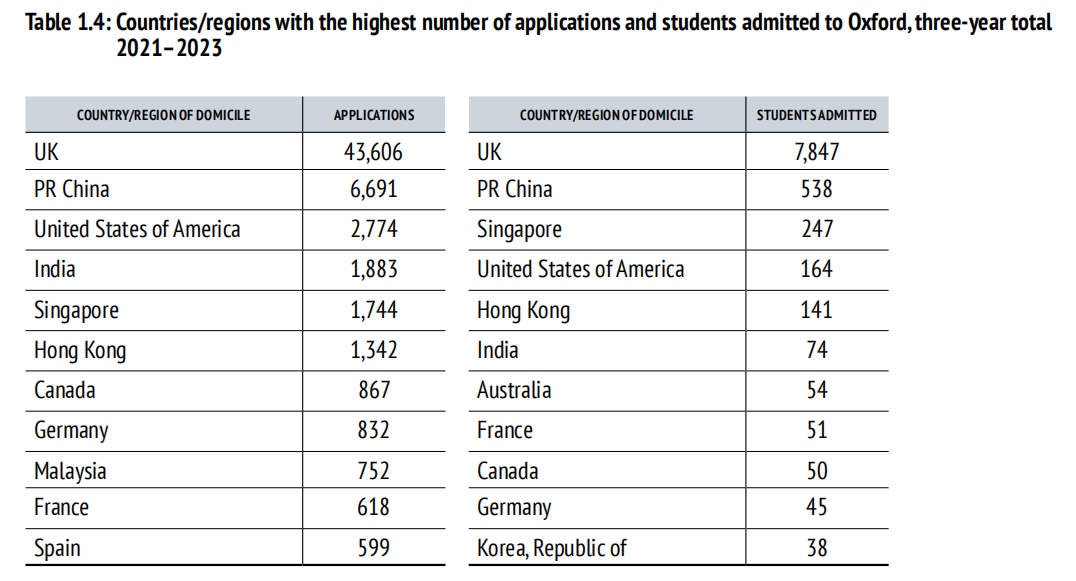 Table 1.4: Countries/regions with the highest number of applications and students admitted to Oxford, three-year total 2021–2023

| COUNTRY/REGION OF DOMICILE | APPLICATIONS |
|---|---|
| UK | 43,606 |
| PR China | 6,691 |
| United States of America | 2,774 |
| India | 1,883 |
| Singapore | 1,744 |
| Hong Kong | 1,342 |
| Canada | 867 |
| Germany | 832 |
| Malaysia | 752 |
| France | 618 |
| Spain | 599 |

| COUNTRY/REGION OF DOMICILE | STUDENTS ADMITTED |
|---|---|
| UK | 7,847 |
| PR China | 538 |
| Singapore | 247 |
| United States of America | 164 |
| Hong Kong | 141 |
| India | 74 |
| Australia | 54 |
| France | 51 |
| Canada | 50 |
| Germany | 45 |
| Korea, Republic of | 38 |